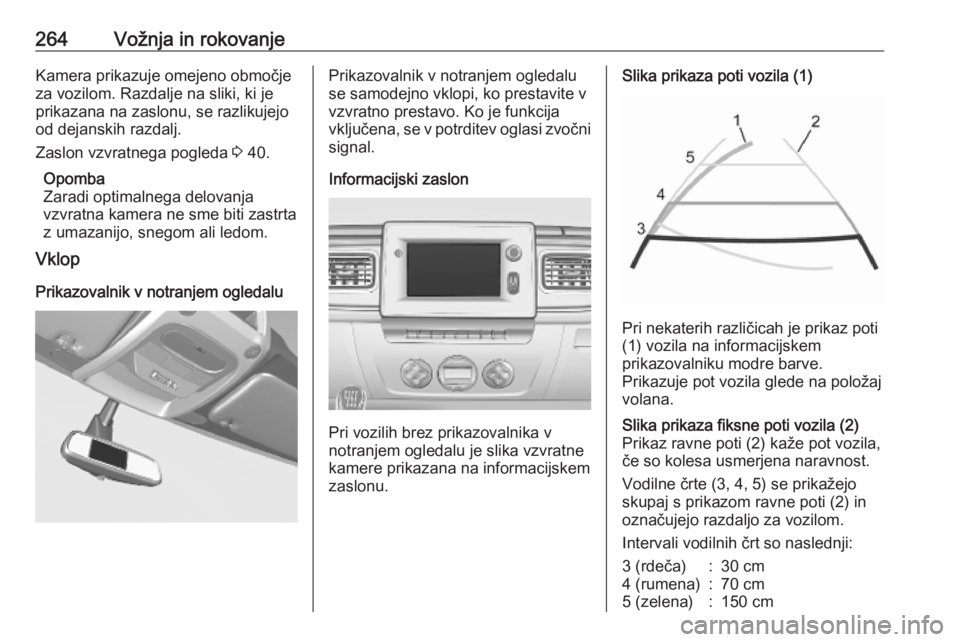 264 Vožnja in rokovanje

Kamera prikazuje omejeno območje za vozilom. Razdalje na sliki, ki je prikazana na zaslonu, se razlikujejo od dejanskih razdalj.

Zaslon vzvratnega pogleda ⇨ 40.

Opomba
Zaradi optimalnega delovanja vzvratna kamera ne sme biti zastrta z umazanijo, snegom ali ledom.

Vklop

Prikazovalnik v notranjem ogledalu

Prikazovalnik v notranjem ogledalu se samodejno vklopi, ko prestavite v vzvratno prestavo. Ko je funkcija vključena, se v potrditev oglasi zvočni signal.

Informacijski zaslon

Pri vozilih brez prikazovalnika v notranjem ogledalu je slika vzvratne kamere prikazana na informacijskem zaslonu.

Slika prikaza poti vozila (1)

1
2
5
4
3

Pri nekaterih različicah je prikaz poti (1) vozila na informacijskem prikazovalniku modre barve.
Prikazuje pot vozila glede na položaj volana.

Slika prikaza fiksne poti vozila (2)
Prikaz ravne poti (2) kaže pot vozila, če so kolesa usmerjena naravnost.

Vodilne črte (3, 4, 5) se prikažejo skupaj s prikazom ravne poti (2) in označujejo razdaljo za vozilom.

Intervali vodilnih črt so naslednji:

| 3 (rdeča) | : | 30 cm |
|---|---|---|
| 4 (rumena) | : | 70 cm |
| 5 (zelena) | : | 150 cm |

carmanualsonline.info